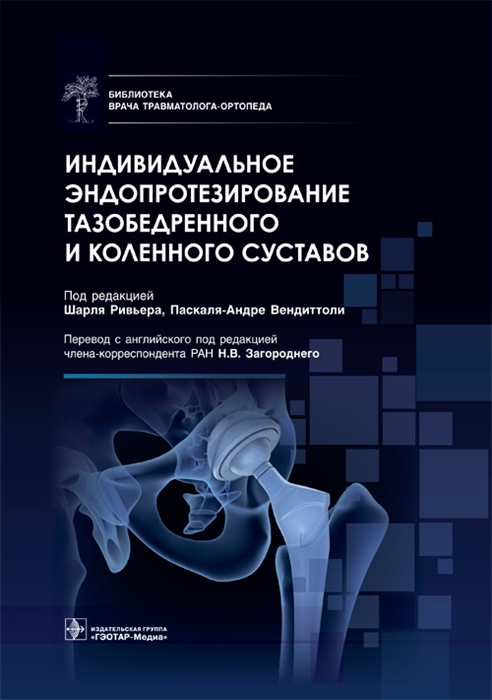 БИБЛИОТЕКА
ВРАЧА ТРАВМАТОЛОГА-ОРТОПЕДА

ИНДИВИДУАЛЬНОЕ ЭНДОПРОТЕЗИРОВАНИЕ ТАЗОБЕДРЕННОГО И КОЛЕННОГО СУСТАВОВ

Под редакцией
Шарля Ривьера, Паскаля-Андре Вендиттоли

Перевод с английского под редакцией члена-корреспондента РАН Н.В. Загороднего

ИЗДАТЕЛЬСКАЯ ГРУППА
«ГЭОТАР-Медиа»